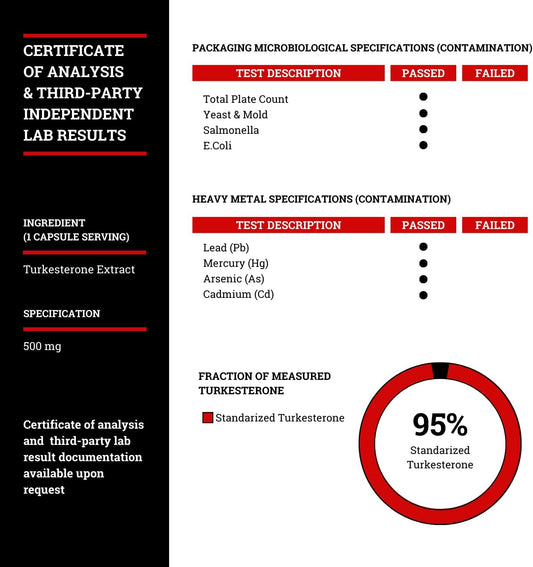 CERTIFICATE OF ANALYSIS & THIRD-PARTY INDEPENDENT LAB RESULTS

INGREDIENT
(1 CAPSULE SERVING)

Turkesterone Extract

SPECIFICATION

500 mg

Certificate of analysis and third-party lab result documentation available upon request

PACKAGING MICROBIOLOGICAL SPECIFICATIONS (CONTAMINATION)

| TEST DESCRIPTION | PASSED | FAILED |
|---|---|---|
| Total Plate Count | ● | |
| Yeast & Mold | ● | |
| Salmonella | ● | |
| E.Coli | ● | |

HEAVY METAL SPECIFICATIONS (CONTAMINATION)

| TEST DESCRIPTION | PASSED | FAILED |
|---|---|---|
| Lead (Pb) | ● | |
| Mercury (Hg) | ● | |
| Arsenic (As) | ● | |
| Cadmium (Cd) | ● | |

FRACTION OF MEASURED TURKESTERONE

Standarized Turkesterone

95%
Standarized Turkesterone